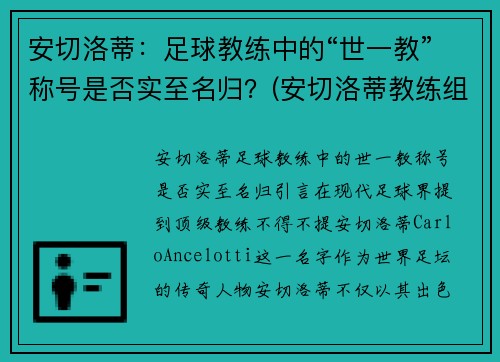 安切洛蒂：足球教练中的“世一教”称号是否实至名归？(安切洛蒂教练组

安切洛蒂足球教练中的世一教称号是否实至名归引言在现代足球界提到顶级教练不得不提安切洛蒂CarloAncelotti这一名字作为世界足坛的传奇人物安切洛蒂不仅以其出色